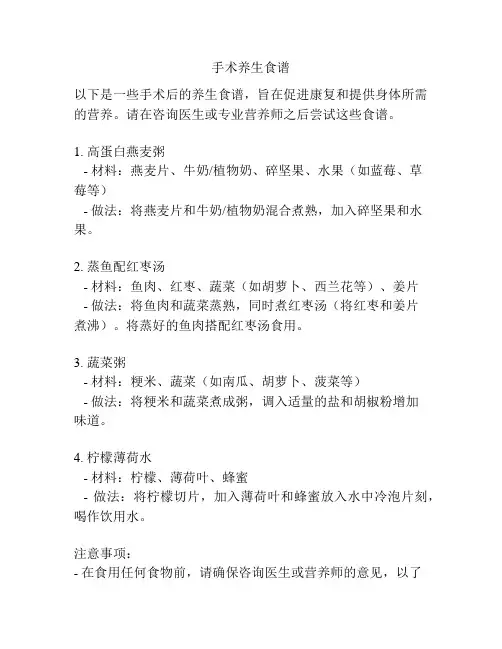 手术养生食谱

以下是一些手术后的养生食谱，旨在促进康复和提供身体所需的营养。请在咨询医生或专业营养师之后尝试这些食谱。

1. 高蛋白燕麦粥
- 材料：燕麦片、牛奶/植物奶、碎坚果、水果（如蓝莓、草莓等）
- 做法：将燕麦片和牛奶/植物奶混合煮熟，加入碎坚果和水果。

2. 蒸鱼配红枣汤
- 材料：鱼肉、红枣、蔬菜（如胡萝卜、西兰花等）、姜片
- 做法：将鱼肉和蔬菜蒸熟，同时煮红枣汤（将红枣和姜片煮沸）。将蒸好的鱼肉搭配红枣汤食用。

3. 蔬菜粥
- 材料：粳米、蔬菜（如南瓜、胡萝卜、菠菜等）
- 做法：将粳米和蔬菜煮成粥，调入适量的盐和胡椒粉增加味道。

4. 柠檬薄荷水
- 材料：柠檬、薄荷叶、蜂蜜
- 做法：将柠檬切片，加入薄荷叶和蜂蜜放入水中冷泡片刻，喝作饮用水。

注意事项：
- 在食用任何食物前，请确保咨询医生或营养师的意见，以了